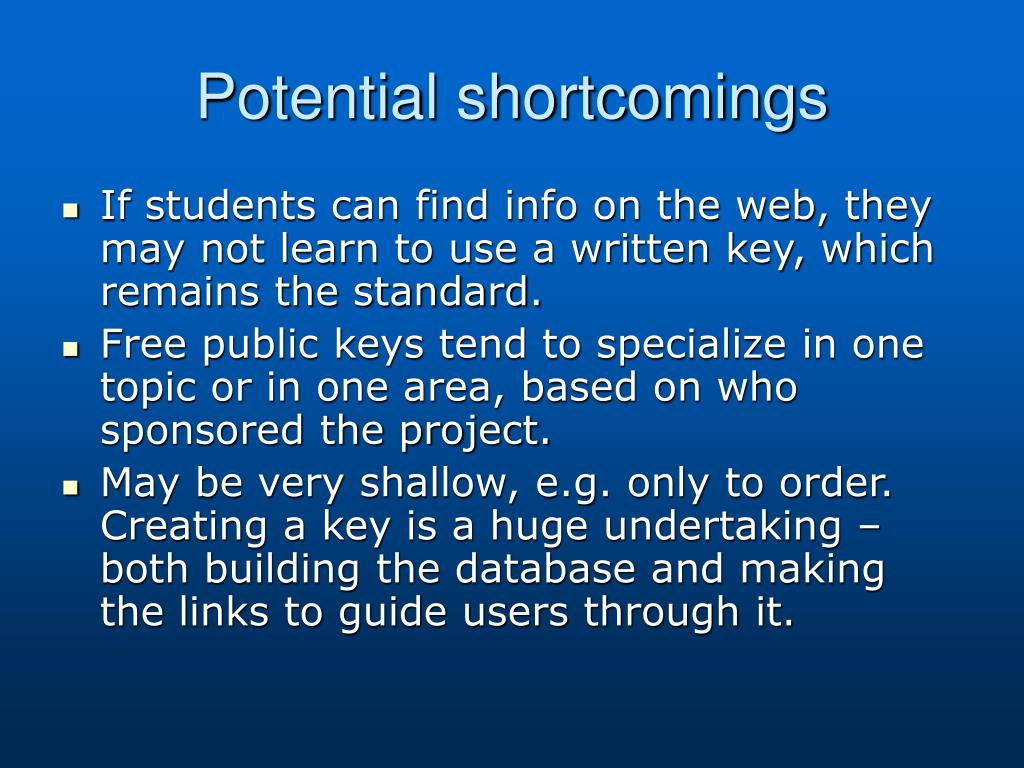 Potential shortcomings

- If students can find info on the web, they may not learn to use a written key, which remains the standard.
- Free public keys tend to specialize in one topic or in one area, based on who sponsored the project.
- May be very shallow, e.g. only to order. Creating a key is a huge undertaking – both building the database and making the links to guide users through it.